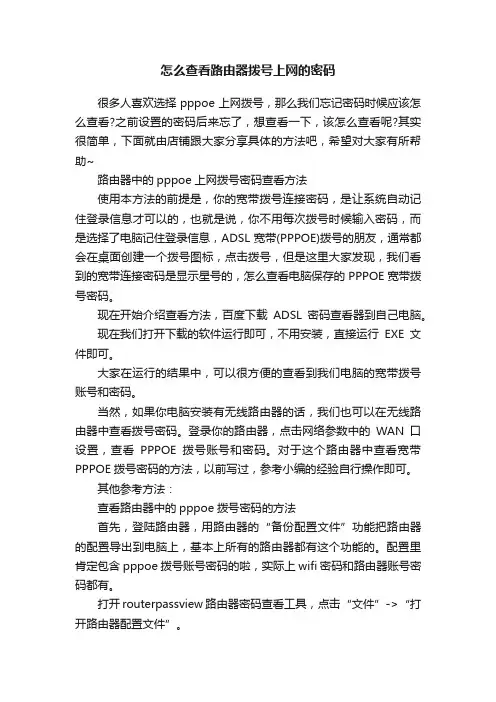 怎么查看路由器拨号上网的密码

很多人喜欢选择 pppoe 上网拨号，那么我们忘记密码时候应该怎么查看?之前设置的密码后来忘了，想查看一下，该怎么查看呢?其实很简单，下面就由店铺跟大家分享具体的方法吧，希望对大家有所帮助~

路由器中的 pppoe 上网拨号密码查看方法

使用本方法的前提是，你的宽带拨号连接密码，是让系统自动记住登录信息才可以的，也就是说，你不用每次拨号时候输入密码，而是选择了电脑记住登录信息，ADSL 宽带(PPPOE)拨号的朋友，通常都会在桌面创建一个拨号图标，点击拨号，但是这里大家发现，我们看到的宽带连接密码是显示星号的，怎么查看电脑保存的 PPPOE 宽带拨号密码。

现在开始介绍查看方法，百度下载 ADSL 密码查看器到自己电脑。

现在我们打开下载的软件运行即可，不用安装，直接运行 EXE 文件即可。

大家在运行的结果中，可以很方便的查看到我们电脑的宽带拨号账号和密码。

当然，如果你电脑安装有无线路由器的话，我们也可以在无线路由器中查看拨号密码。登录你的路由器，点击网络参数中的 WAN 口设置，查看 PPPOE 拨号账号和密码。对于这个路由器中查看宽带 PPPOE 拨号密码的方法，以前写过，参考小编的经验自行操作即可。

其他参考方法：

查看路由器中的 pppoe 拨号密码的方法

首先，登陆路由器，用路由器的“备份配置文件”功能把路由器的配置导出到电脑上，基本上所有的路由器都有这个功能的。配置里肯定包含 pppoe 拨号账号密码的啦，实际上 wifi 密码和路由器账号密码都有。

打开 routerpassview 路由器密码查看工具，点击“文件”->“打开路由器配置文件”。